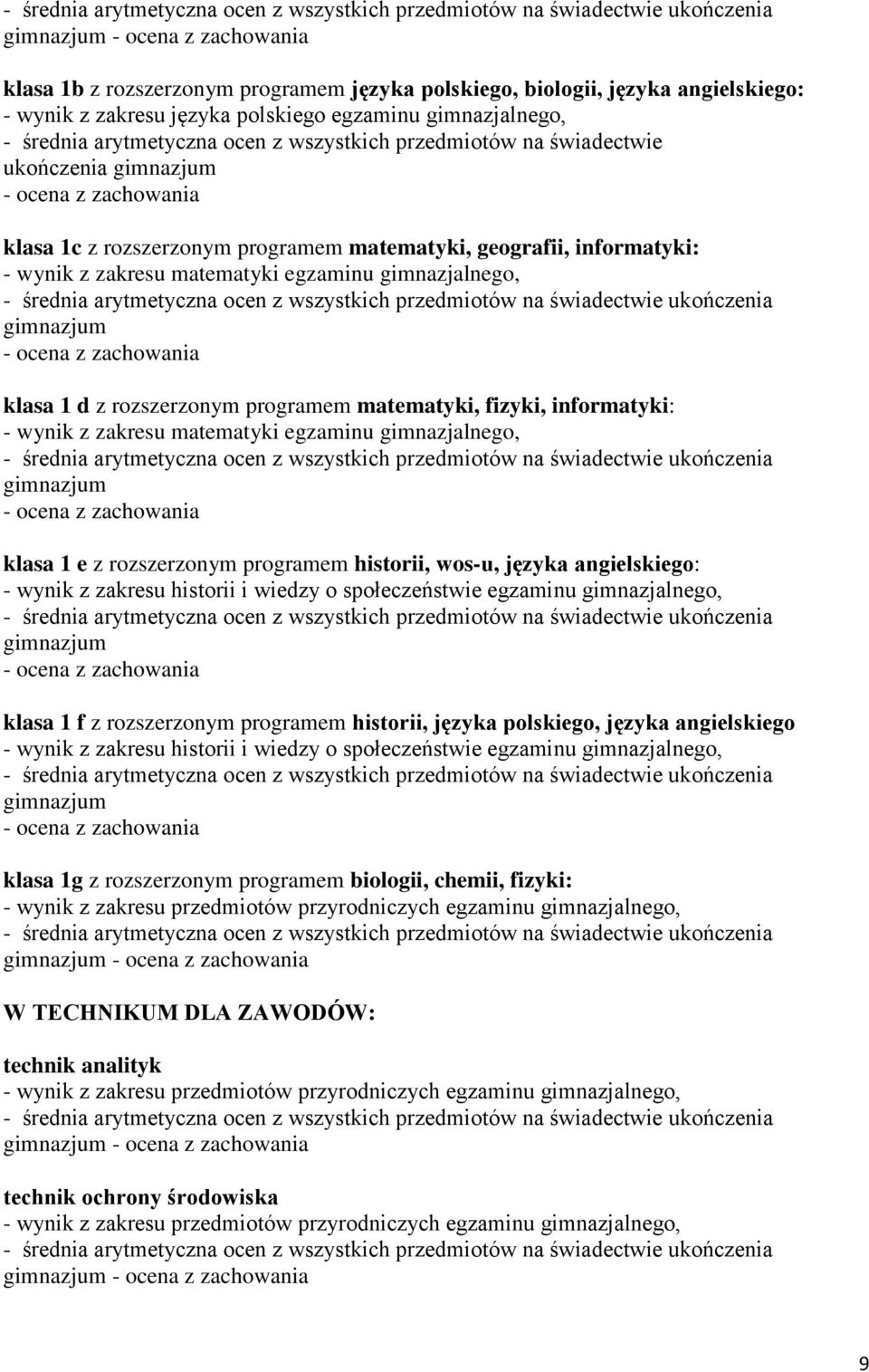 - średnia arytmetyczna ocen z wszystkich przedmiotów na świadectwie ukończenia gimnazjum - ocena z zachowania

klasa 1b z rozszerzonym programem języka polskiego, biologii, języka angielskiego:
- wynik z zakresu języka polskiego egzaminu gimnazjalnego,
- średnia arytmetyczna ocen z wszystkich przedmiotów na świadectwie ukończenia gimnazjum
- ocena z zachowania

klasa 1c z rozszerzonym programem matematyki, geografii, informatyki:
- wynik z zakresu matematyki egzaminu gimnazjalnego,
- średnia arytmetyczna ocen z wszystkich przedmiotów na świadectwie ukończenia gimnazjum
- ocena z zachowania

klasa 1 d z rozszerzonym programem matematyki, fizyki, informatyki:
- wynik z zakresu matematyki egzaminu gimnazjalnego,
- średnia arytmetyczna ocen z wszystkich przedmiotów na świadectwie ukończenia gimnazjum
- ocena z zachowania

klasa 1 e z rozszerzonym programem historii, wos-u, języka angielskiego:
- wynik z zakresu historii i wiedzy o społeczeństwie egzaminu gimnazjalnego,
- średnia arytmetyczna ocen z wszystkich przedmiotów na świadectwie ukończenia gimnazjum
- ocena z zachowania

klasa 1 f z rozszerzonym programem historii, języka polskiego, języka angielskiego
- wynik z zakresu historii i wiedzy o społeczeństwie egzaminu gimnazjalnego,
- średnia arytmetyczna ocen z wszystkich przedmiotów na świadectwie ukończenia gimnazjum
- ocena z zachowania

klasa 1g z rozszerzonym programem biologii, chemii, fizyki:
- wynik z zakresu przedmiotów przyrodniczych egzaminu gimnazjalnego,
- średnia arytmetyczna ocen z wszystkich przedmiotów na świadectwie ukończenia gimnazjum - ocena z zachowania

W TECHNIKUM DLA ZAWODÓW:

technik analityk
- wynik z zakresu przedmiotów przyrodniczych egzaminu gimnazjalnego,
- średnia arytmetyczna ocen z wszystkich przedmiotów na świadectwie ukończenia gimnazjum - ocena z zachowania

technik ochrony środowiska
- wynik z zakresu przedmiotów przyrodniczych egzaminu gimnazjalnego,
- średnia arytmetyczna ocen z wszystkich przedmiotów na świadectwie ukończenia gimnazjum - ocena z zachowania

9